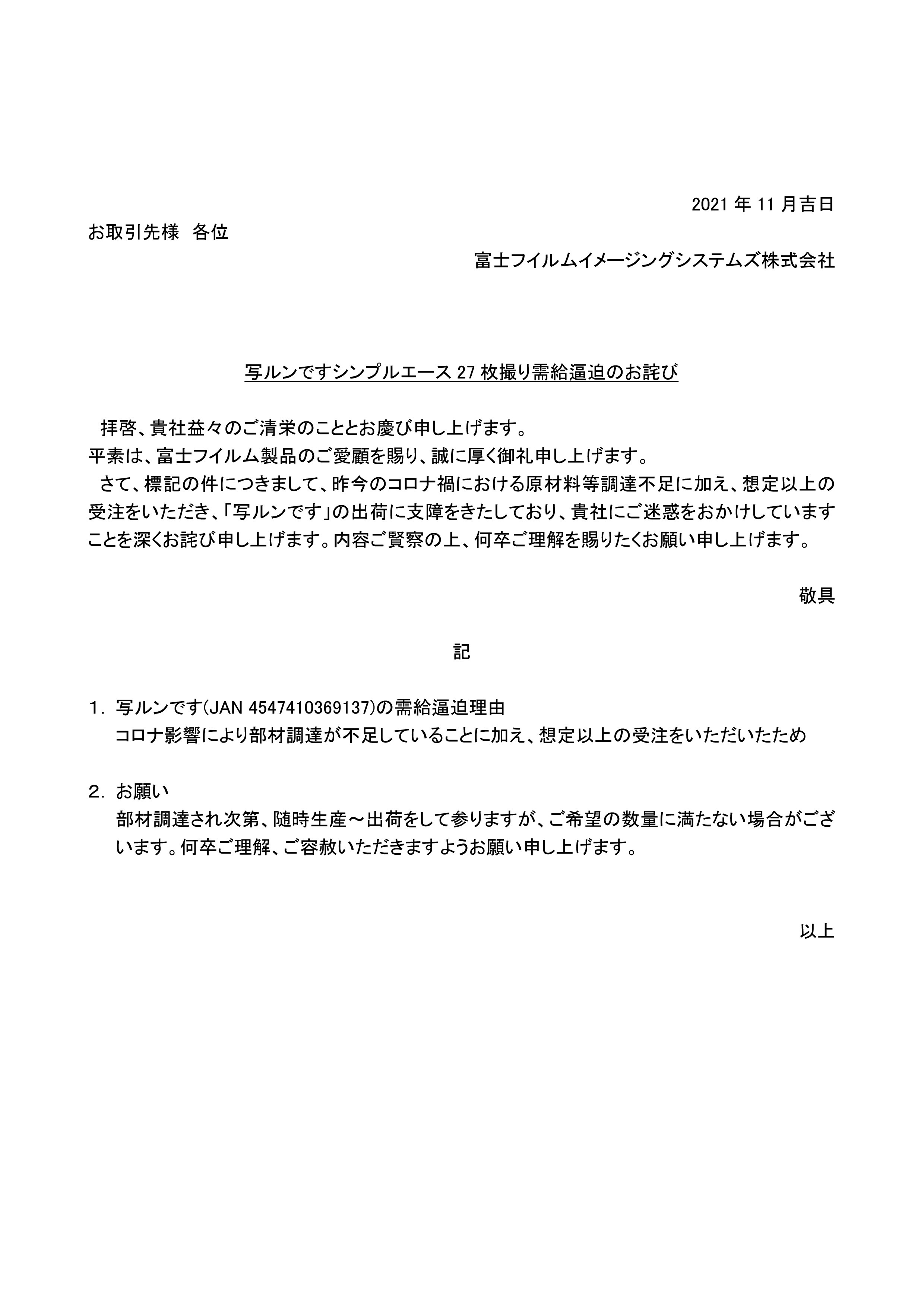 2021 年 11 月吉日

お取引先様　各位

富士フイルムイメージングシステムズ株式会社

写ルンですシンプルエース 27 枚撮り需給逼迫のお詫び

拝啓、貴社益々のご清栄のこととお慶び申し上げます。
平素は、富士フイルム製品のご愛顧を賜り、誠に厚く御礼申し上げます。
さて、標記の件につきまして、昨今のコロナ禍における原材料等調達不足に加え、想定以上の受注をいただき、「写ルンです」の出荷に支障をきたしており、貴社にご迷惑をおかけしていますことを深くお詫び申し上げます。内容ご賢察の上、何卒ご理解を賜りたくお願い申し上げます。

敬具

記

1. 写ルンです(JAN 4547410369137)の需給逼迫理由
コロナ影響により部材調達が不足していることに加え、想定以上の受注をいただいたため

2. お願い
部材調達され次第、随時生産～出荷をして参りますが、ご希望の数量に満たない場合がございます。何卒ご理解、ご容赦いただきますようお願い申し上げます。

以上